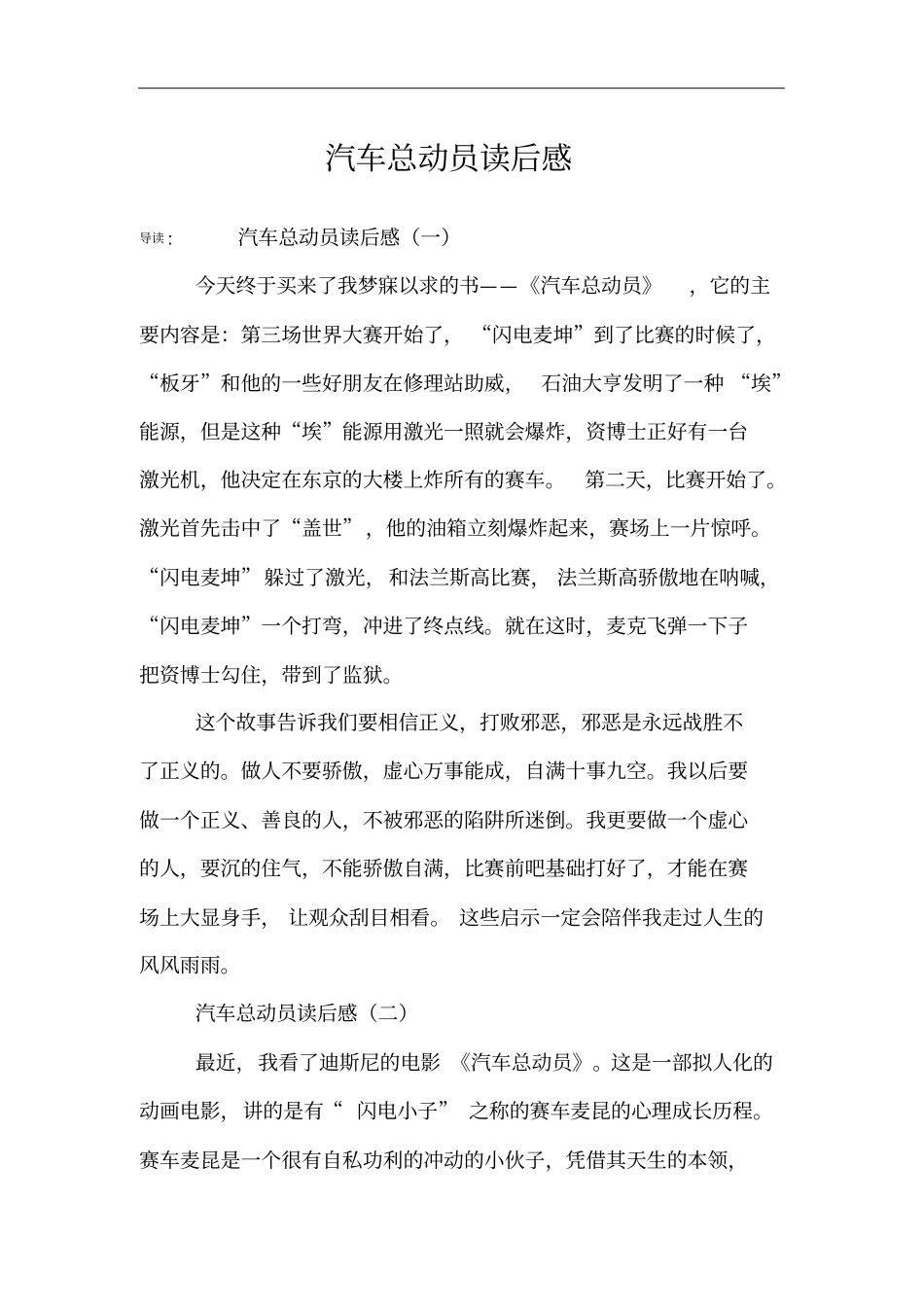 汽车总动员读后感

导读： 汽车总动员读后感（一）

今天终于买来了我梦寐以求的书——《汽车总动员》，它的主要内容是：第三场世界大赛开始了，“闪电麦坤”到了比赛的时候了，“板牙”和他的一些好朋友在修理站助威，石油大亨发明了一种“埃”能源，但是这种“埃”能源用激光一照就会爆炸，资博士正好有一台激光机，他决定在东京的大楼上炸所有的赛车。第二天，比赛开始了。激光首先击中了“盖世”，他的油箱立刻爆炸起来，赛场上一片惊呼。“闪电麦坤”躲过了激光，和法兰斯高比赛，法兰斯高骄傲地在呐喊，“闪电麦坤”一个打弯，冲进了终点线。就在这时，麦克飞弹一下子把资博士勾住，带到了监狱。

这个故事告诉我们要相信正义，打败邪恶，邪恶是永远战胜不了正义的。做人不要骄傲，虚心万事能成，自满十事九空。我以后要做一个正义、善良的人，不被邪恶的陷阱所迷倒。我更要做一个虚心的人，要沉的住气，不能骄傲自满，比赛前吧基础打好了，才能在赛场上大显身手，让观众刮目相看。这些启示一定会陪伴我走过人生的风风雨雨。

汽车总动员读后感（二）

最近，我看了迪斯尼的电影《汽车总动员》。这是一部拟人化的动画电影，讲的是有“闪电小子”之称的赛车麦昆的心理成长历程。赛车麦昆是一个很有自私功利的冲动的小伙子，凭借其天生的本领，